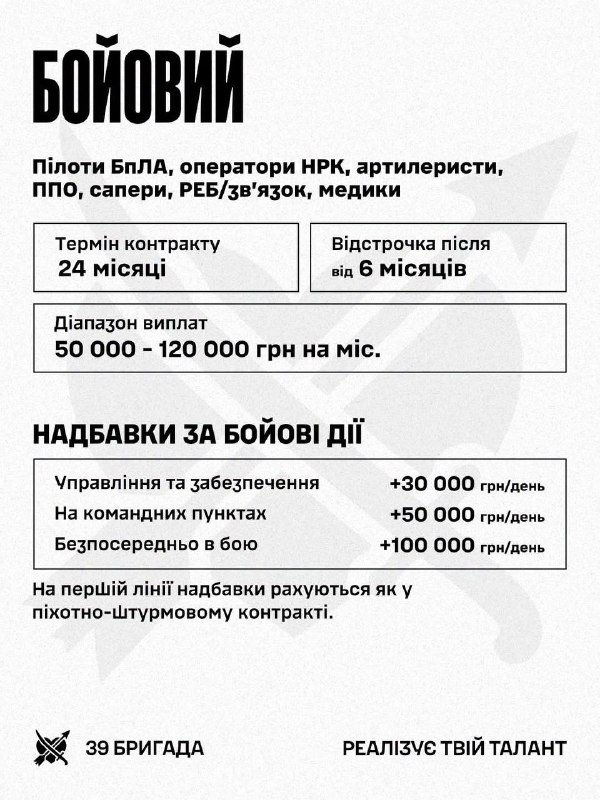 БОЙОВИЙ

Пілоти БпЛА, оператори НРК, артилеристи, ППО, сапери, РЕБ/зв'язок, медики

Термін контракту
24 місяці

Відстрочка після
від 6 місяців

Діапазон виплат
50 000 - 120 000 грн на міс.

НАДБАВКИ ЗА БОЙОВІ ДІЇ

| | |
|---|---|
| Управління та забезпечення | +30 000 грн/день |
| На командних пунктах | +50 000 грн/день |
| Безпосередньо в бою | +100 000 грн/день |

На першій лінії надбавки рахуються як у піхотно-штурмовому контракті.

39 БРИГАДА

РЕАЛІЗУЄ ТВІЙ ТАЛАНТ